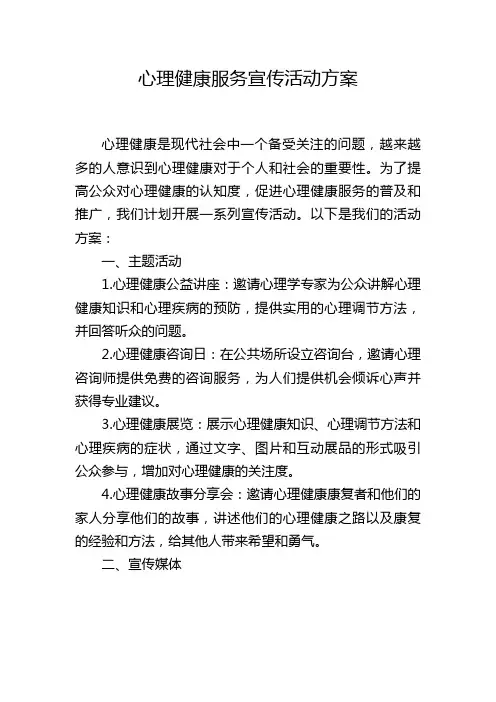 心理健康服务宣传活动方案

心理健康是现代社会中一个备受关注的问题，越来越多的人意识到心理健康对于个人和社会的重要性。为了提高公众对心理健康的认知度，促进心理健康服务的普及和推广，我们计划开展一系列宣传活动。以下是我们的活动方案：

一、主题活动

1.心理健康公益讲座：邀请心理学专家为公众讲解心理健康知识和心理疾病的预防，提供实用的心理调节方法，并回答听众的问题。

2.心理健康咨询日：在公共场所设立咨询台，邀请心理咨询师提供免费的咨询服务，为人们提供机会倾诉心声并获得专业建议。

3.心理健康展览：展示心理健康知识、心理调节方法和心理疾病的症状，通过文字、图片和互动展品的形式吸引公众参与，增加对心理健康的关注度。

4.心理健康故事分享会：邀请心理健康康复者和他们的家人分享他们的故事，讲述他们的心理健康之路以及康复的经验和方法，给其他人带来希望和勇气。

二、宣传媒体